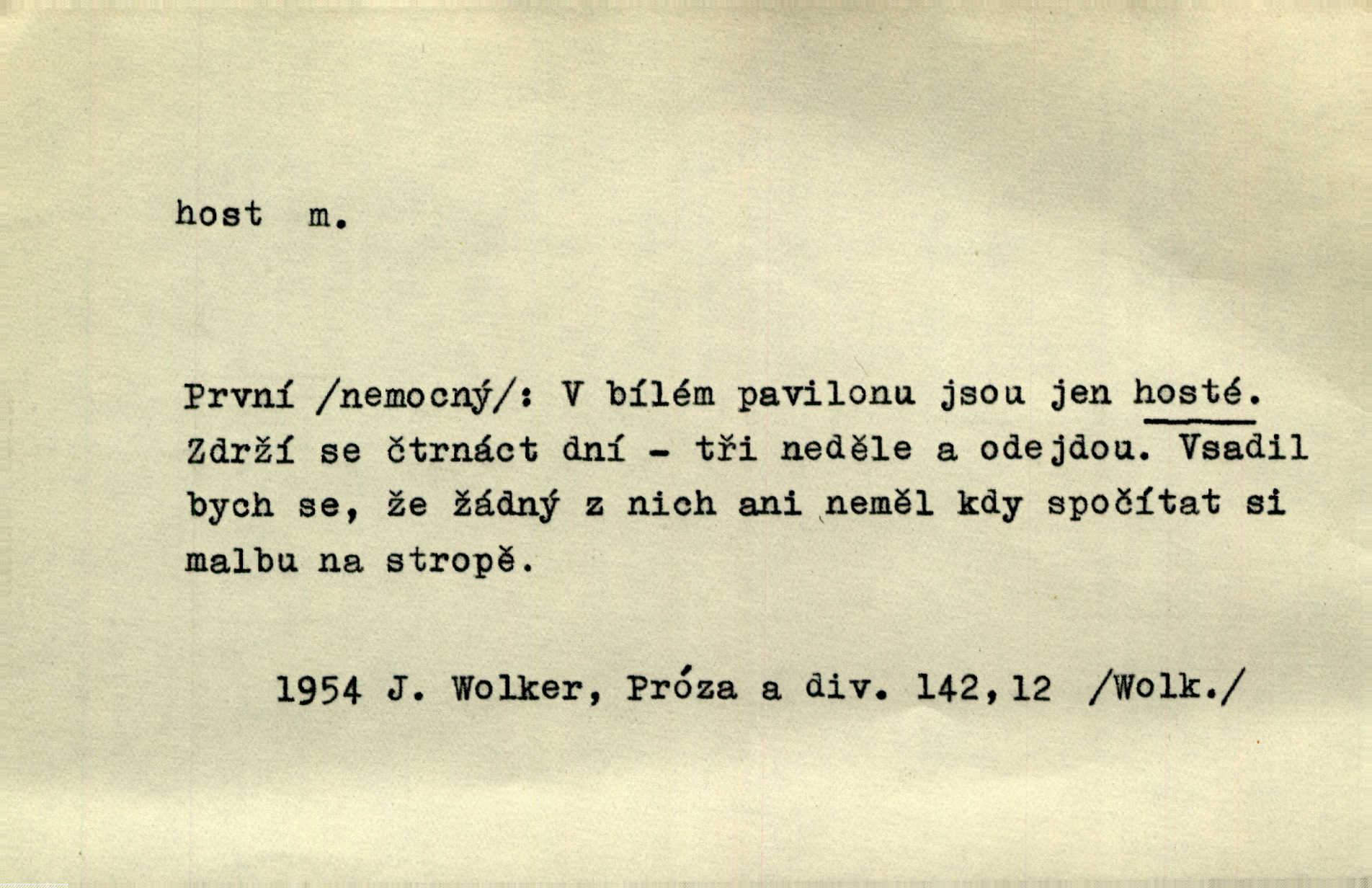 host m.

První /nemocný/: V bílém pavilonu jsou jen hosté. Zdrží se čtrnáct dní - tři neděle a odejdou. Vsadil bych se, že žádný z nich ani neměl kdy spočítat si malbu na stropě.

1954 J. Wolker, Próza a div. 142,12 /Wolk./